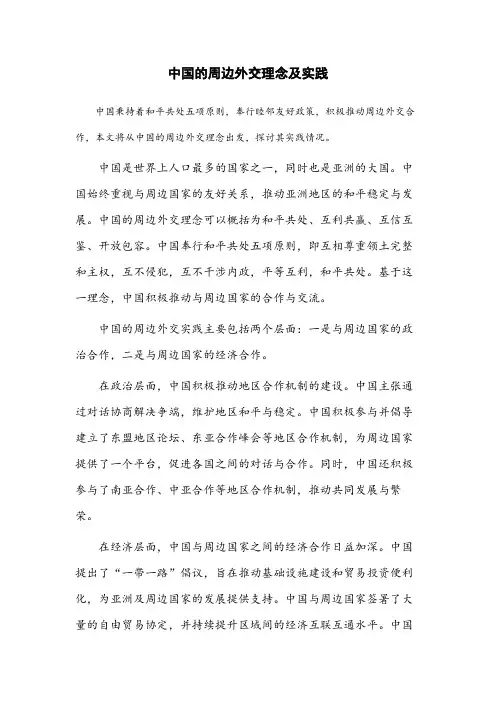 中国的周边外交理念及实践

中国秉持着和平共处五项原则，奉行睦邻友好政策，积极推动周边外交合作，本文将从中国的周边外交理念出发，探讨其实践情况。

中国是世界上人口最多的国家之一，同时也是亚洲的大国。中国始终重视与周边国家的友好关系，推动亚洲地区的和平稳定与发展。中国的周边外交理念可以概括为和平共处、互利共赢、互信互鉴、开放包容。中国奉行和平共处五项原则，即互相尊重领土完整和主权，互不侵犯，互不干涉内政，平等互利，和平共处。基于这一理念，中国积极推动与周边国家的合作与交流。

中国的周边外交实践主要包括两个层面：一是与周边国家的政治合作，二是与周边国家的经济合作。

在政治层面，中国积极推动地区合作机制的建设。中国主张通过对话协商解决争端，维护地区和平与稳定。中国积极参与并倡导建立了东盟地区论坛、东亚合作峰会等地区合作机制，为周边国家提供了一个平台，促进各国之间的对话与合作。同时，中国还积极参与了南亚合作、中亚合作等地区合作机制，推动共同发展与繁荣。

在经济层面，中国与周边国家之间的经济合作日益加深。中国提出了“一带一路”倡议，旨在推动基础设施建设和贸易投资便利化，为亚洲及周边国家的发展提供支持。中国与周边国家签署了大量的自由贸易协定，并持续提升区域间的经济互联互通水平。中国